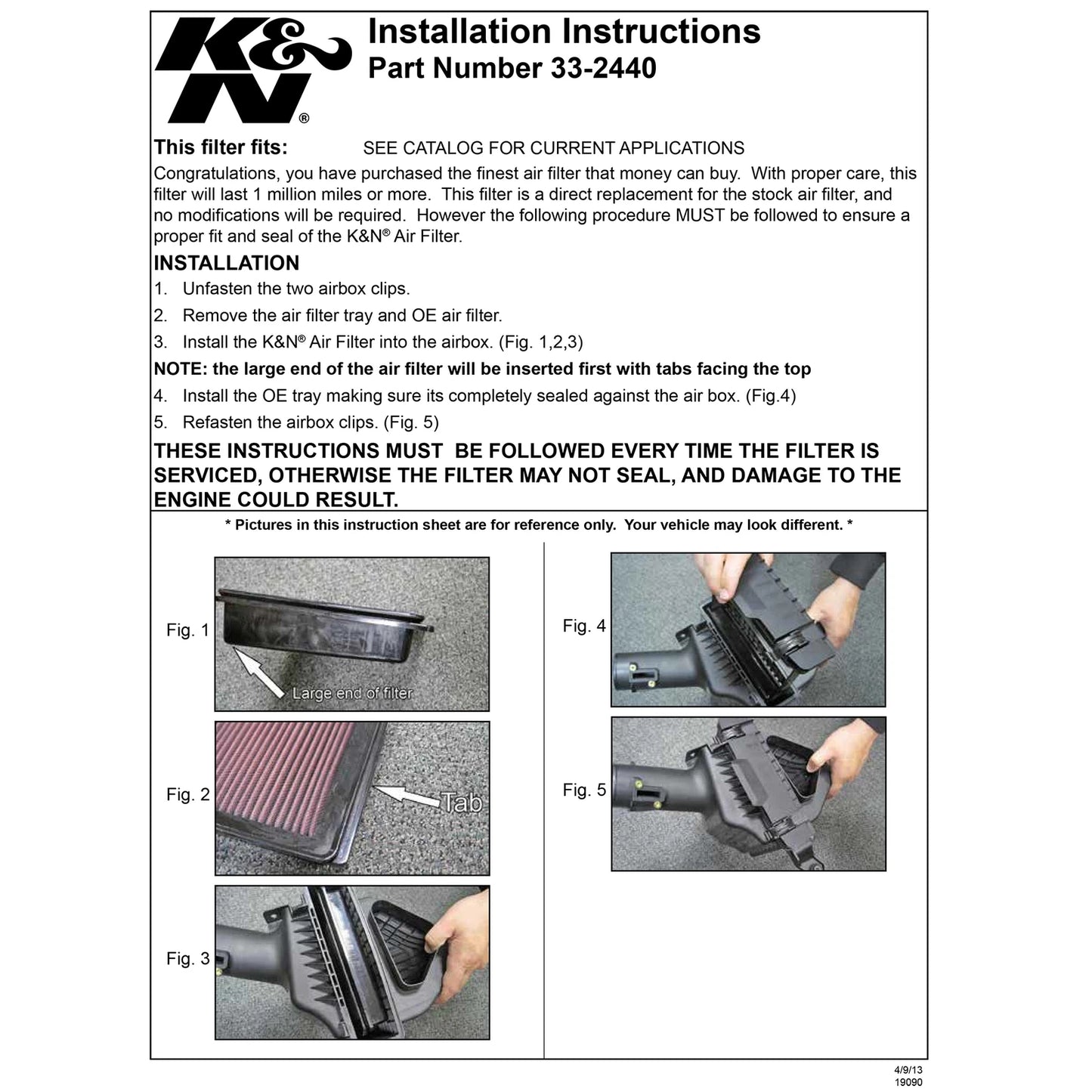 K&N®

Installation Instructions
Part Number 33-2440

This filter fits: SEE CATALOG FOR CURRENT APPLICATIONS

Congratulations, you have purchased the finest air filter that money can buy. With proper care, this filter will last 1 million miles or more. This filter is a direct replacement for the stock air filter, and no modifications will be required. However the following procedure MUST be followed to ensure a proper fit and seal of the K&N® Air Filter.

INSTALLATION

1. Unfasten the two airbox clips.
2. Remove the air filter tray and OE air filter.
3. Install the K&N® Air Filter into the airbox. (Fig. 1,2,3)

NOTE: the large end of the air filter will be inserted first with tabs facing the top

4. Install the OE tray making sure its completely sealed against the air box. (Fig.4)
5. Refasten the airbox clips. (Fig. 5)

THESE INSTRUCTIONS MUST BE FOLLOWED EVERY TIME THE FILTER IS SERVICED, OTHERWISE THE FILTER MAY NOT SEAL, AND DAMAGE TO THE ENGINE COULD RESULT.

* Pictures in this instruction sheet are for reference only. Your vehicle may look different. *

Fig. 1
Large end of filter

Fig. 2
Tab

Fig. 3

Fig. 4

Fig. 5

4/9/13
19090